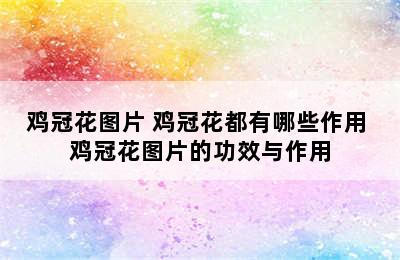 鸡冠花图片 鸡冠花都有哪些作用
鸡冠花图片的功效与作用